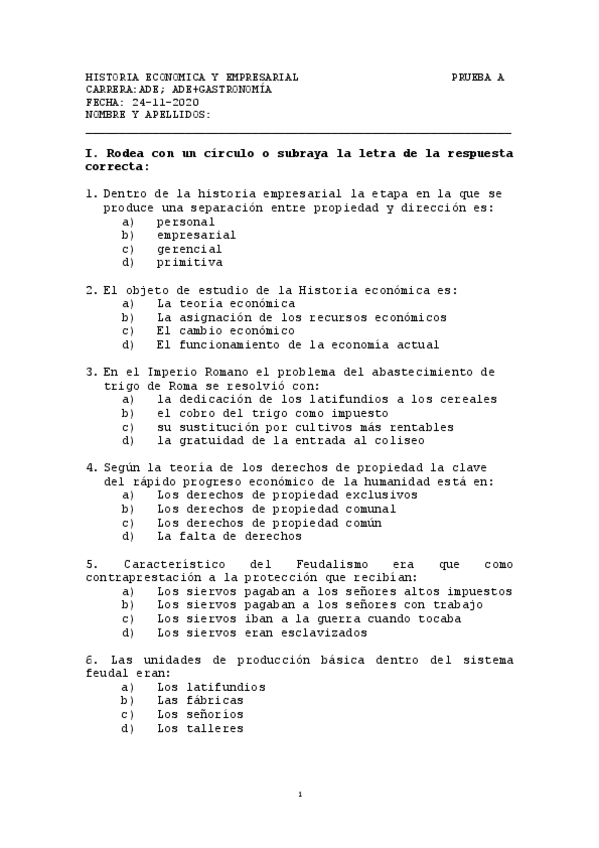 HISTORIA ECONOMICA Y EMPRESARIAL PRUEBA A
CARRERA:ADE; ADE+GASTRONOMÍA
FECHA: 24-11-2020
NOMBRE Y APELLIDOS:

I. Rodea con un círculo o subraya la letra de la respuesta correcta:

1. Dentro de la historia empresarial la etapa en la que se produce una separación entre propiedad y dirección es:
a) personal
b) empresarial
c) gerencial
d) primitiva

2. El objeto de estudio de la Historia económica es:
a) La teoría económica
b) La asignación de los recursos económicos
c) El cambio económico
d) El funcionamiento de la economía actual

3. En el Imperio Romano el problema del abastecimiento de trigo de Roma se resolvió con:
a) la dedicación de los latifundios a los cereales
b) el cobro del trigo como impuesto
c) su sustitución por cultivos más rentables
d) la gratuidad de la entrada al coliseo

4. Según la teoría de los derechos de propiedad la clave del rápido progreso económico de la humanidad está en:
a) Los derechos de propiedad exclusivos
b) Los derechos de propiedad comunal
c) Los derechos de propiedad común
d) La falta de derechos

5. Característico del Feudalismo era que como contraprestación a la protección que recibían:
a) Los siervos pagaban a los señores altos impuestos
b) Los siervos pagaban a los señores con trabajo
c) Los siervos iban a la guerra cuando tocaba
d) Los siervos eran esclavizados

6. Las unidades de producción básica dentro del sistema feudal eran:
a) Los latifundios
b) Las fábricas
c) Los señoríos
d) Los talleres

1